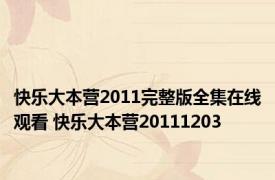 快乐大本营2011完整版全集在线观看 快乐大本营20111203